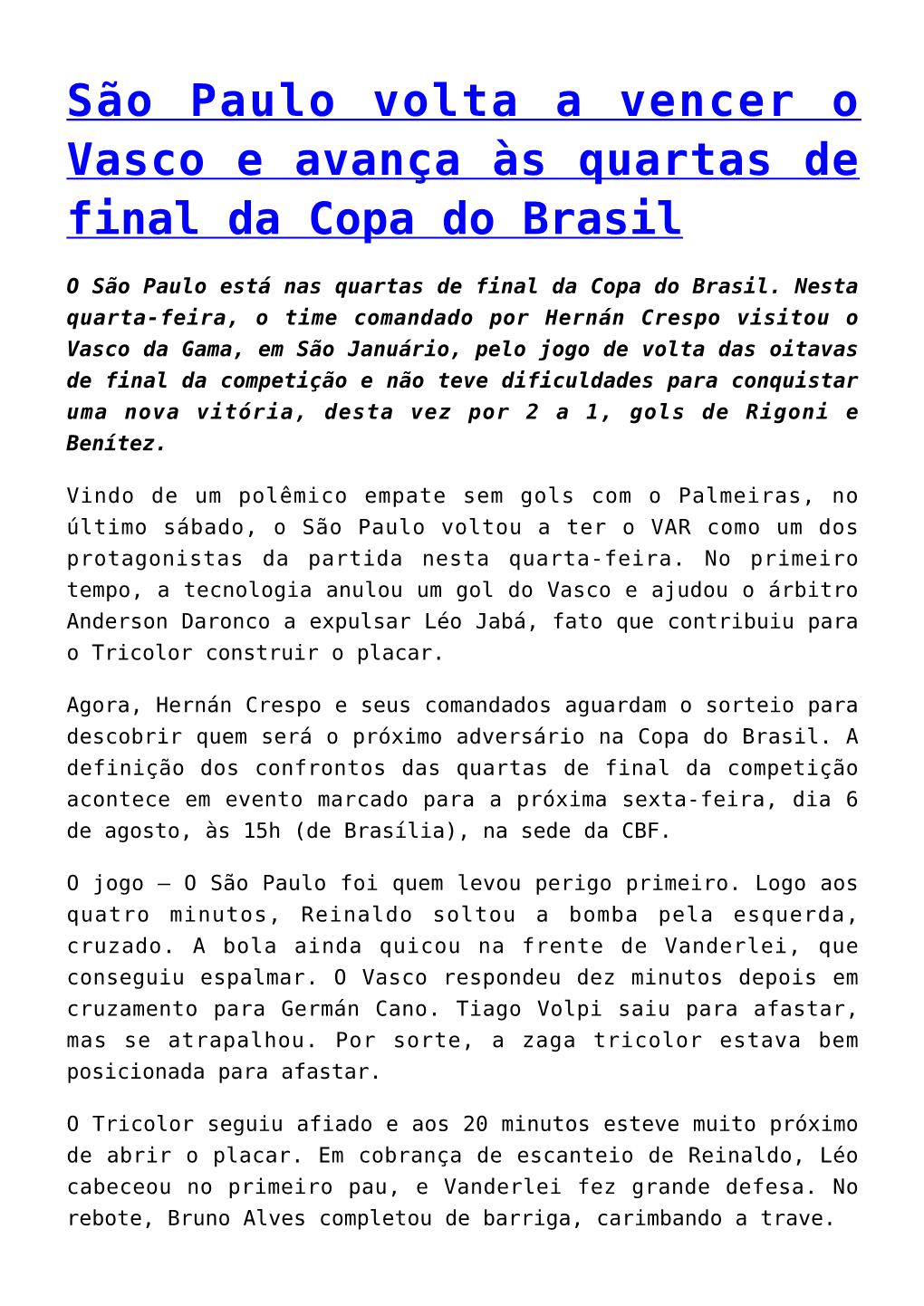 São Paulo volta a vencer o Vasco e avança às quartas de final da Copa do Brasil

O São Paulo está nas quartas de final da Copa do Brasil. Nesta quarta-feira, o time comandado por Hernán Crespo visitou o Vasco da Gama, em São Januário, pelo jogo de volta das oitavas de final da competição e não teve dificuldades para conquistar uma nova vitória, desta vez por 2 a 1, gols de Rigoni e Benítez.

Vindo de um polêmico empate sem gols com o Palmeiras, no último sábado, o São Paulo voltou a ter o VAR como um dos protagonistas da partida nesta quarta-feira. No primeiro tempo, a tecnologia anulou um gol do Vasco e ajudou o árbitro Anderson Daronco a expulsar Léo Jabá, fato que contribuiu para o Tricolor construir o placar.

Agora, Hernán Crespo e seus comandados aguardam o sorteio para descobrir quem será o próximo adversário na Copa do Brasil. A definição dos confrontos das quartas de final da competição acontece em evento marcado para a próxima sexta-feira, dia 6 de agosto, às 15h (de Brasília), na sede da CBF.

O jogo – O São Paulo foi quem levou perigo primeiro. Logo aos quatro minutos, Reinaldo soltou a bomba pela esquerda, cruzado. A bola ainda quicou na frente de Vanderlei, que conseguiu espalmar. O Vasco respondeu dez minutos depois em cruzamento para Germán Cano. Tiago Volpi saiu para afastar, mas se atrapalhou. Por sorte, a zaga tricolor estava bem posicionada para afastar.

O Tricolor seguiu afiado e aos 20 minutos esteve muito próximo de abrir o placar. Em cobrança de escanteio de Reinaldo, Léo cabeceou no primeiro pau, e Vanderlei fez grande defesa. No rebote, Bruno Alves completou de barriga, carimbando a trave.